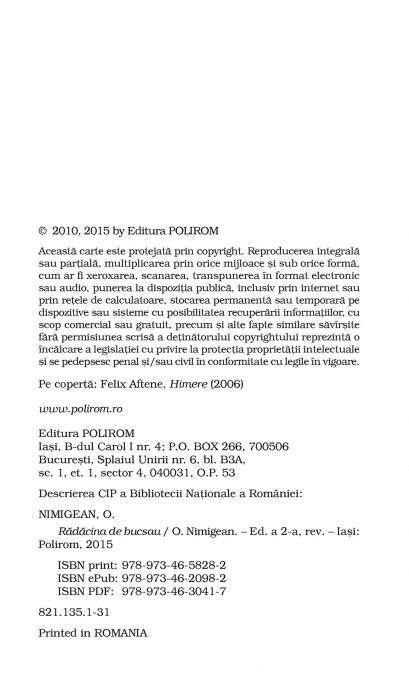 © 2010, 2015 by Editura POLIROM

Această carte este protejată prin copyright. Reproducerea integrală sau parțială, multiplicarea prin orice mijloace și sub orice formă, cum ar fi xeroxarea, scanarea, transpunerea în format electronic sau audio, punerea la dispoziția publică, inclusiv prin internet sau prin rețele de calculatoare, stocarea permanentă sau temporară pe dispozitive sau sisteme cu posibilitatea recuperării informațiilor, cu scop comercial sau gratuit, precum și alte fapte similare săvîrșite fără permisiunea scrisă a deținătorului copyrightului reprezintă o încălcare a legislației cu privire la protecția proprietății intelectuale și se pedepsesc penal și/sau civil în conformitate cu legile în vigoare.

Pe copertă: Felix Aftene, Himere (2006)

www.polirom.ro

Editura POLIROM
Iași, B-dul Carol I nr. 4; P.O. BOX 266, 700506
București, Splaiul Unirii nr. 6, bl. B3A, sc. 1, et. 1, sector 4, 040031, O.P. 53

Descrierea CIP a Bibliotecii Naționale a României:

NIMIGEAN, O.

Rădăcina de bucsau / O. Nimigean. – Ed. a 2-a, rev. – Iași: Polirom, 2015

ISBN print: 978-973-46-5828-2
ISBN ePub: 978-973-46-2098-2
ISBN PDF: 978-973-46-3041-7

821.135.1-31

Printed in ROMANIA